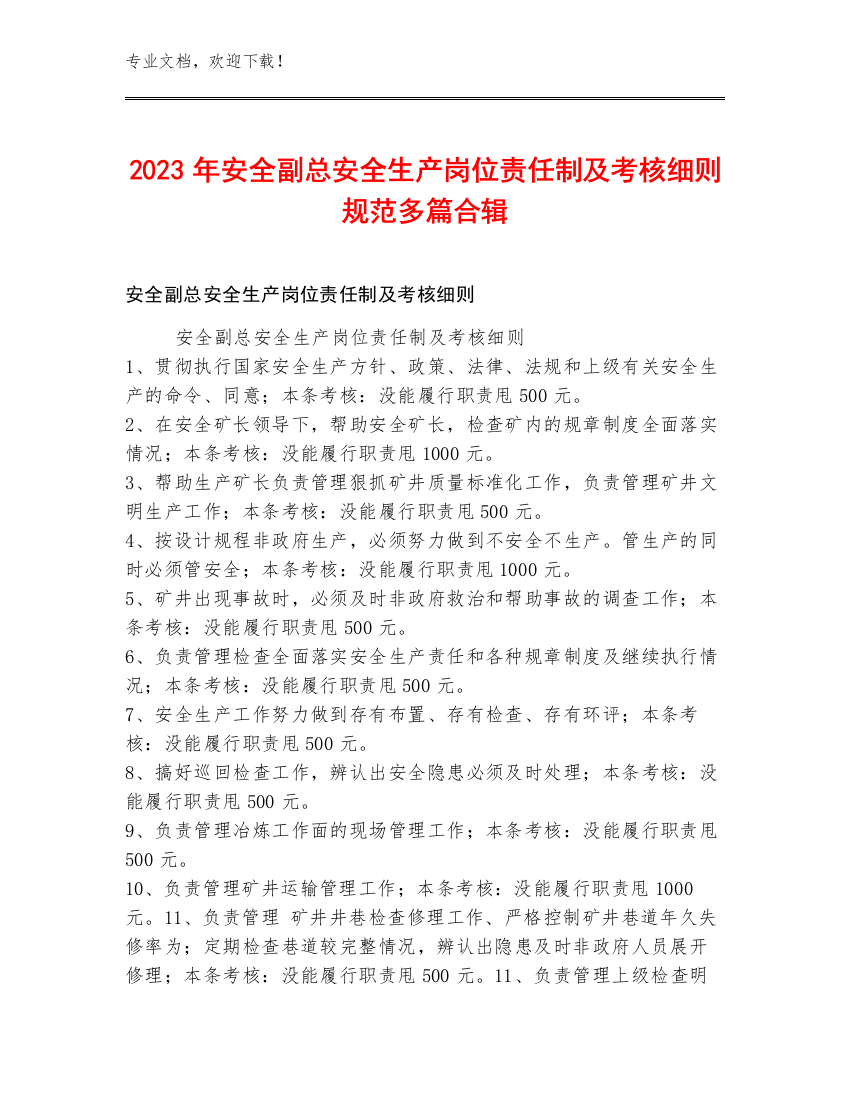 专业文档，欢迎下载！

2023 年安全副总安全生产岗位责任制及考核细则规范多篇合辑

安全副总安全生产岗位责任制及考核细则

安全副总安全生产岗位责任制及考核细则

1、贯彻执行国家安全生产方针、政策、法律、法规和上级有关安全生产的命令、同意；本条考核：没能履行职责甩 500 元。

2、在安全矿长领导下，帮助安全矿长，检查矿内的规章制度全面落实情况；本条考核：没能履行职责甩 1000 元。

3、帮助生产矿长负责管理狠抓矿井质量标准化工作，负责管理矿井文明生产工作；本条考核：没能履行职责甩 500 元。

4、按设计规程非政府生产，必须努力做到不安全不生产。管生产的同时必须管安全；本条考核：没能履行职责甩 1000 元。

5、矿井出现事故时，必须及时非政府救治和帮助事故的调查工作；本条考核：没能履行职责甩 500 元。

6、负责管理检查全面落实安全生产责任和各种规章制度及继续执行情况；本条考核：没能履行职责甩 500 元。

7、安全生产工作努力做到存有布置、存有检查、存有环评；本条考核：没能履行职责甩 500 元。

8、搞好巡回检查工作，辨认出安全隐患必须及时处理；本条考核：没能履行职责甩 500 元。

9、负责管理冶炼工作面的现场管理工作；本条考核：没能履行职责甩 500 元。

10、负责管理矿井运输管理工作；本条考核：没能履行职责甩 1000 元。11、负责管理 矿井井巷检查修理工作、严格控制矿井巷道年久失修率为；定期检查巷道较完整情况，辨认出隐患及时非政府人员展开修理；本条考核：没能履行职责甩 500 元。11、负责管理上级检查明